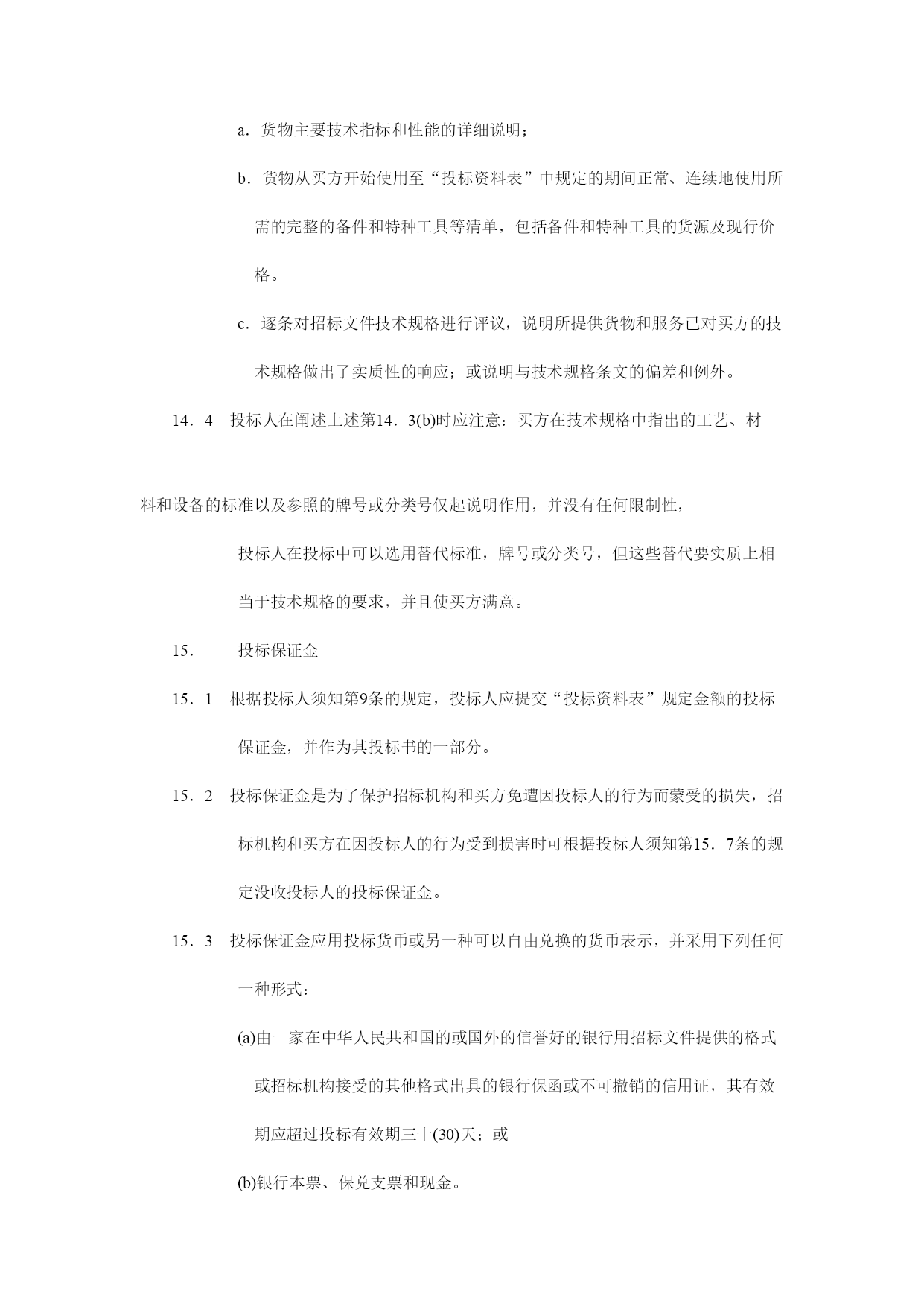 a．货物主要技术指标和性能的详细说明；

b．货物从买方开始使用至“投标资料表”中规定的期间正常、连续地使用所需的完整的备件和特种工具等清单，包括备件和特种工具的货源及现行价格。

c．逐条对招标文件技术规格进行评议，说明所提供货物和服务已对买方的技术规格做出了实质性的响应；或说明与技术规格条文的偏差和例外。

14．4　投标人在阐述上述第14．3(b)时应注意：买方在技术规格中指出的工艺、材

料和设备的标准以及参照的牌号或分类号仅起说明作用，并没有任何限制性，

投标人在投标中可以选用替代标准，牌号或分类号，但这些替代要实质上相当于技术规格的要求，并且使买方满意。

15．　投标保证金

15．1　根据投标人须知第9条的规定，投标人应提交“投标资料表”规定金额的投标保证金，并作为其投标书的一部分。

15．2　投标保证金是为了保护招标机构和买方免遭因投标人的行为而蒙受的损失，招标机构和买方在因投标人的行为受到损害时可根据投标人须知第15．7条的规定没收投标人的投标保证金。

15．3　投标保证金应用投标货币或另一种可以自由兑换的货币表示，并采用下列任何一种形式：

(a)由一家在中华人民共和国的或国外的信誉好的银行用招标文件提供的格式或招标机构接受的其他格式出具的银行保函或不可撤销的信用证，其有效期应超过投标有效期三十(30)天；或

(b)银行本票、保兑支票和现金。